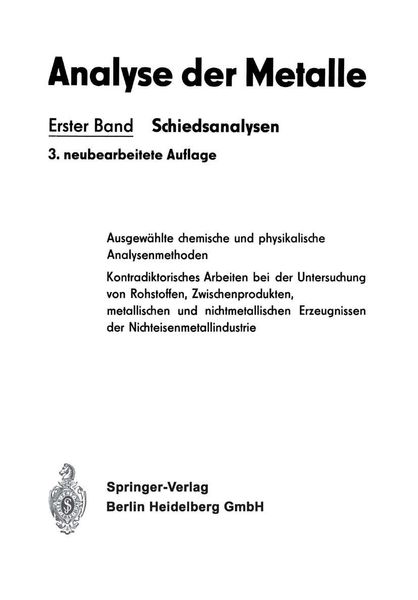 Analyse der Metalle

Erster Band Schiedsanalysen

3. neubearbeitete Auflage

Ausgewählte chemische und physikalische Analysenmethoden

Kontradiktorisches Arbeiten bei der Untersuchung von Rohstoffen, Zwischenprodukten, metallischen und nichtmetallischen Erzeugnissen der Nichteisenmetallindustrie

Springer-Verlag
Berlin Heidelberg GmbH